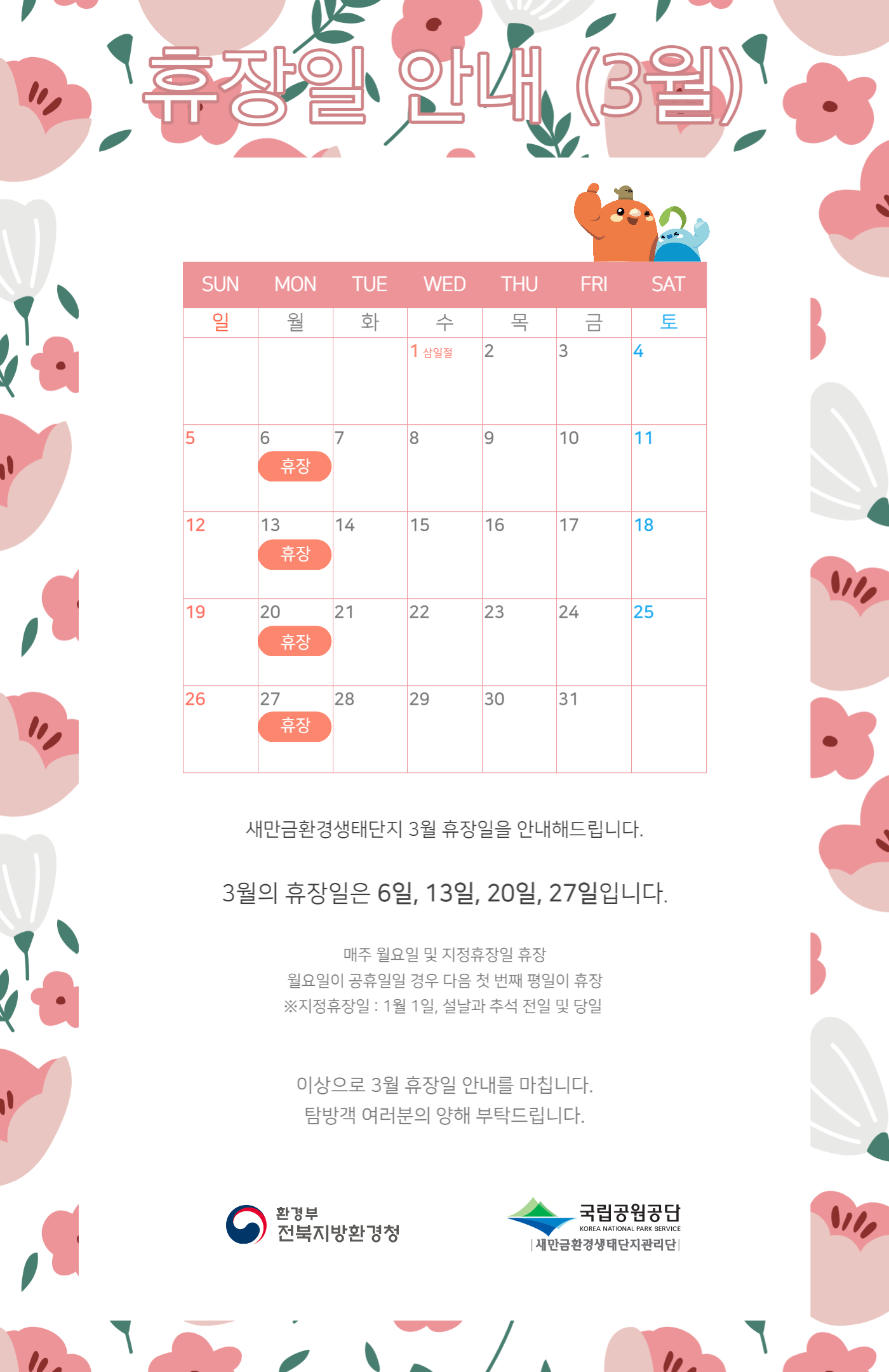 휴장일 안내 (3월)

| SUN | MON | TUE | WED | THU | FRI | SAT |
|---|---|---|---|---|---|---|
| 일 | 월 | 화 | 수 | 목 | 금 | 토 |
| | | | 1 삼일절 | 2 | 3 | 4 |
| 5 | 6 휴장 | 7 | 8 | 9 | 10 | 11 |
| 12 | 13 휴장 | 14 | 15 | 16 | 17 | 18 |
| 19 | 20 휴장 | 21 | 22 | 23 | 24 | 25 |
| 26 | 27 휴장 | 28 | 29 | 30 | 31 | |

새만금환경생태단지 3월 휴장일을 안내해드립니다.

3월의 휴장일은 6일, 13일, 20일, 27일입니다.

매주 월요일 및 지정휴장일 휴장
월요일이 공휴일일 경우 다음 첫 번째 평일이 휴장
※지정휴장일 : 1월 1일, 설날과 추석 전일 및 당일

이상으로 3월 휴장일 안내를 마칩니다.
탐방객 여러분의 양해 부탁드립니다.

환경부
전북지방환경청

국립공원공단
KOREA NATIONAL PARK SERVICE
새만금환경생태단지관리단